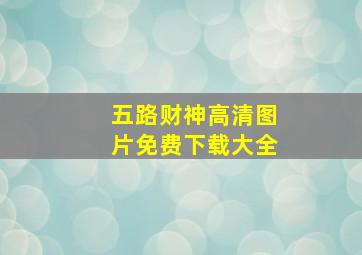 五路财神高清图片免费下载大全